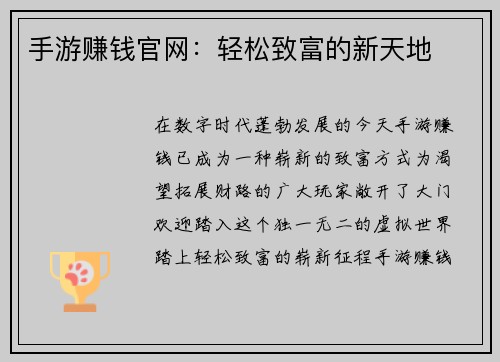 手游赚钱官网：轻松致富的新天地

在数字时代蓬勃发展的今天手游赚钱已成为一种崭新的致富方式为渴望拓展财路的广大玩家敞开了大门欢迎踏入这个独一无二的虚拟世界踏上轻松致富的崭新征程手游赚钱